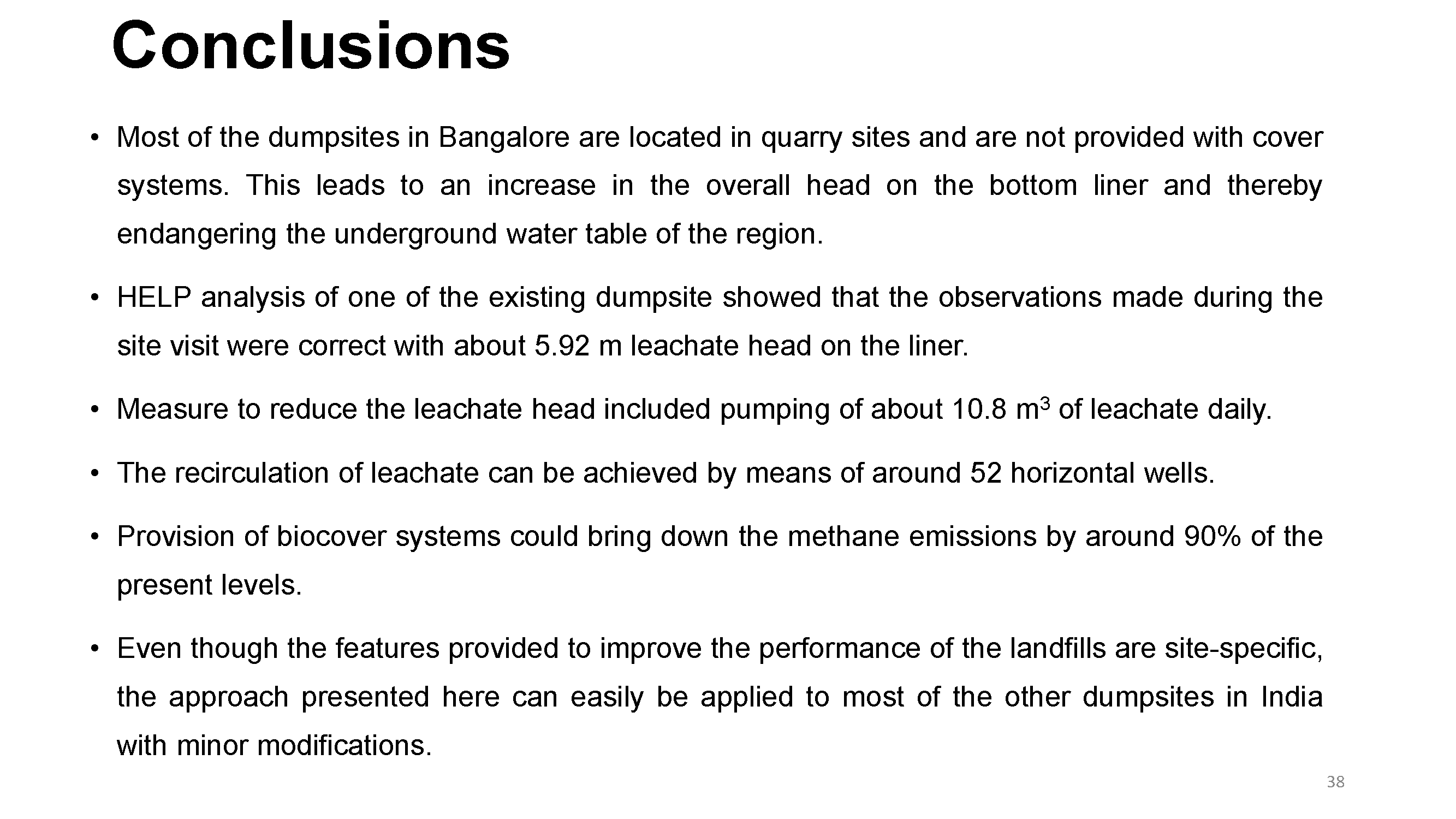 Conclusions

• Most of the dumpsites in Bangalore are located in quarry sites and are not provided with cover systems. This leads to an increase in the overall head on the bottom liner and thereby endangering the underground water table of the region.

• HELP analysis of one of the existing dumpsite showed that the observations made during the site visit were correct with about 5.92 m leachate head on the liner.

• Measure to reduce the leachate head included pumping of about 10.8 $m^3$ of leachate daily.

• The recirculation of leachate can be achieved by means of around 52 horizontal wells.

• Provision of biocover systems could bring down the methane emissions by around 90% of the present levels.

• Even though the features provided to improve the performance of the landfills are site-specific, the approach presented here can easily be applied to most of the other dumpsites in India with minor modifications.

38